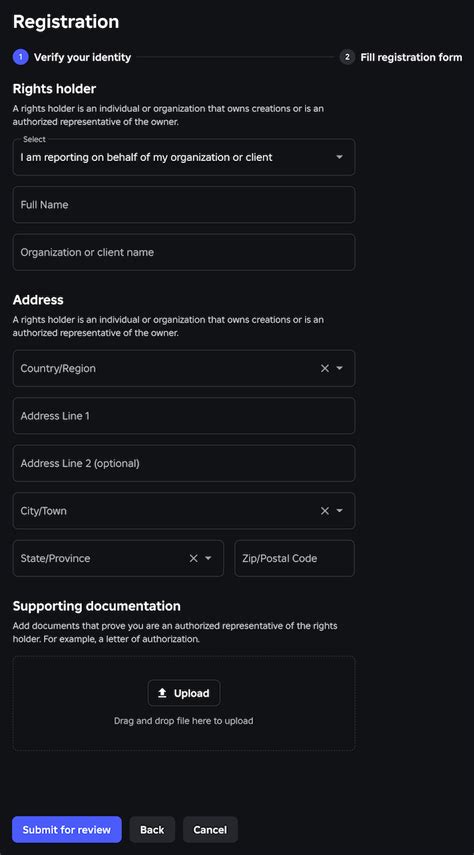 Registration

1 Verify your identity

2 Fill registration form

Rights holder

A rights holder is an individual or organization that owns creations or is an authorized representative of the owner.

Select
I am reporting on behalf of my organization or client

Full Name

Organization or client name

Address

A rights holder is an individual or organization that owns creations or is an authorized representative of the owner.

Country/Region

Address Line 1

Address Line 2 (optional)

City/Town

State/Province

Zip/Postal Code

Supporting documentation

Add documents that prove you are an authorized representative of the rights holder. For example, a letter of authorization.

Upload

Drag and drop file here to upload

Submit for review

Back

Cancel